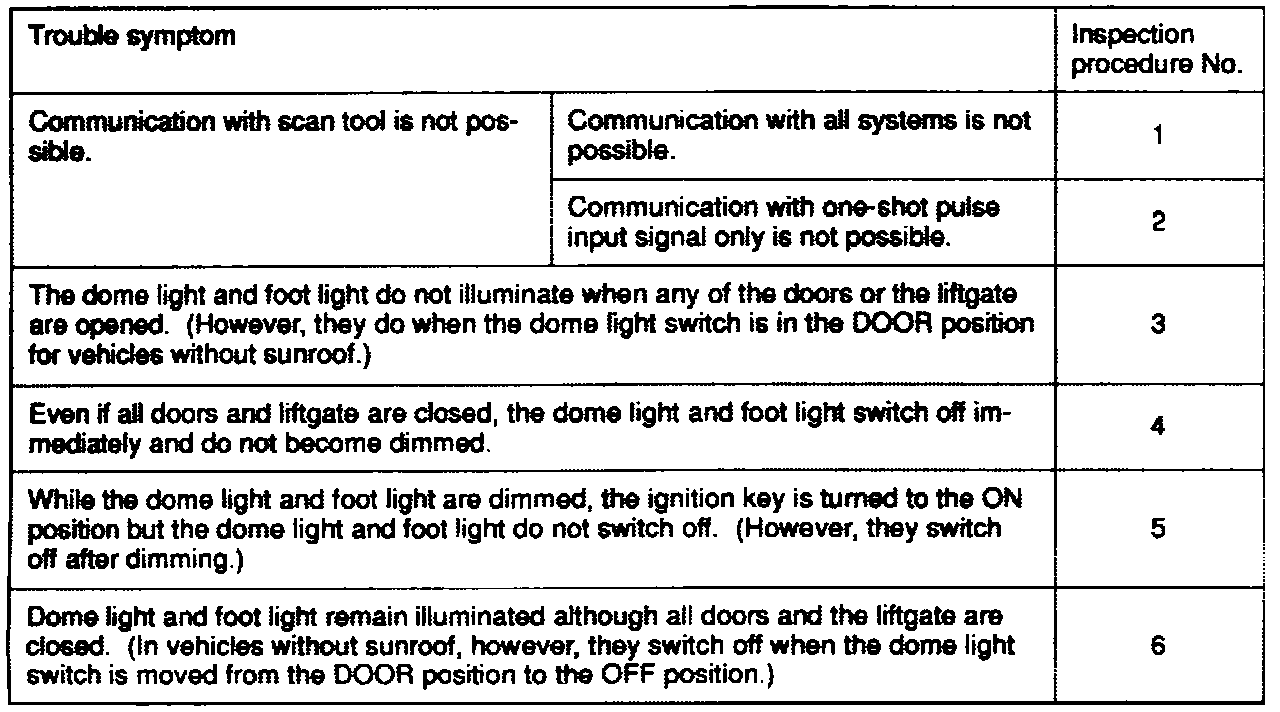 | Trouble symptom | | Inspection procedure No. |
|---|---|---|
| Communication with scan tool is not possible. | Communication with all systems is not possible. | 1 |
| | Communication with one-shot pulse input signal only is not possible. | 2 |
| The dome light and foot light do not illuminate when any of the doors or the liftgate are opened. (However, they do when the dome light switch is in the DOOR position for vehicles without sunroof.) | | 3 |
| Even if all doors and liftgate are closed, the dome light and foot light switch off immediately and do not become dimmed. | | 4 |
| While the dome light and foot light are dimmed, the ignition key is turned to the ON position but the dome light and foot light do not switch off. (However, they switch off after dimming.) | | 5 |
| Dome light and foot light remain illuminated although all doors and the liftgate are closed. (In vehicles without sunroof, however, they switch off when the dome light switch is moved from the DOOR position to the OFF position.) | | 6 |